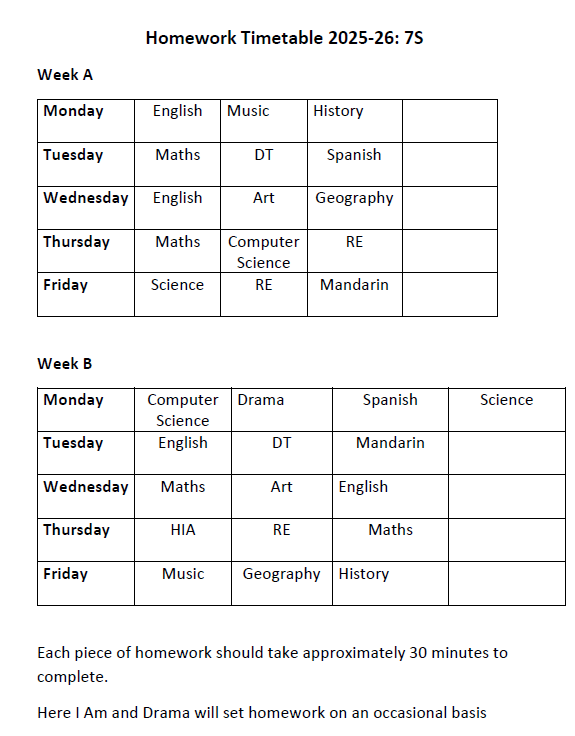 Homework Timetable 2025-26: 7S

Week A

| Monday | English | Music | History | |
|---|---|---|---|---|
| Tuesday | Maths | DT | Spanish | |
| Wednesday | English | Art | Geography | |
| Thursday | Maths | Computer Science | RE | |
| Friday | Science | RE | Mandarin | |

Week B

| Monday | Computer Science | Drama | Spanish | Science |
|---|---|---|---|---|
| Tuesday | English | DT | Mandarin | |
| Wednesday | Maths | Art | English | |
| Thursday | HIA | RE | Maths | |
| Friday | Music | Geography | History | |

Each piece of homework should take approximately 30 minutes to complete.

Here I Am and Drama will set homework on an occasional basis